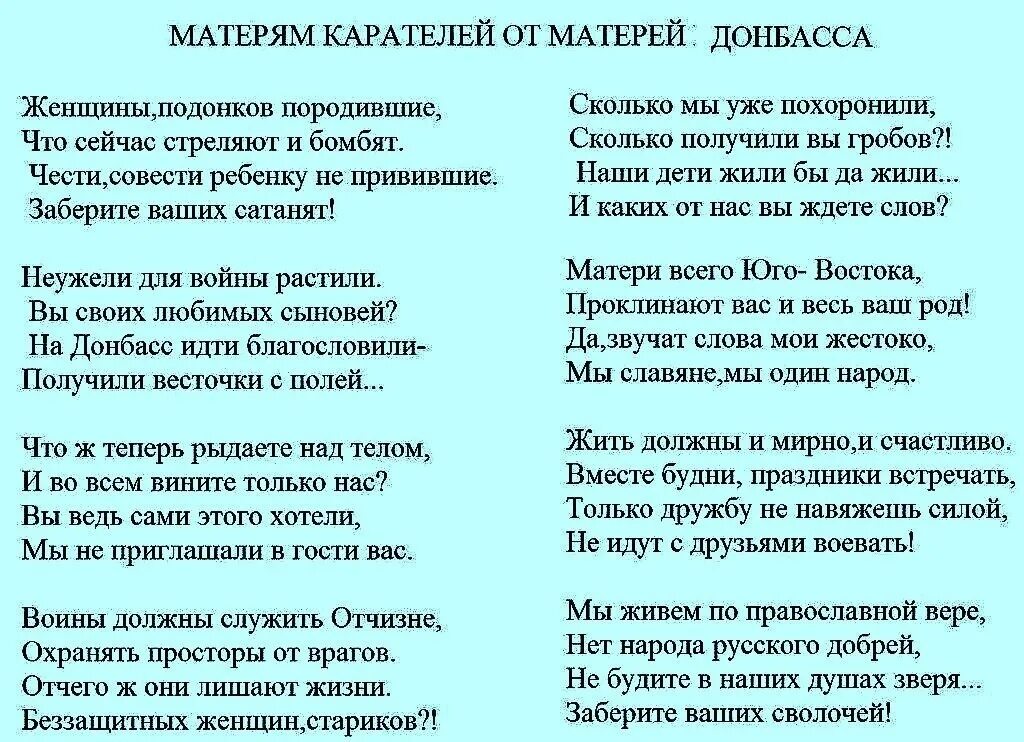 МАТЕРЯМ КАРАТЕЛЕЙ ОТ МАТЕРЕЙ . ДОНБАССА

Женщины,подонков породившие,
Что сейчас стреляют и бомбят.
Чести,совести ребенку не привившие.
Заберите ваших сатанят!

Неужели для войны растили.
Вы своих любимых сыновей?
На Донбасс идти благословили-
Получили весточки с полей...

Что ж теперь рыдаете над телом,
И во всем вините только нас?
Вы ведь сами этого хотели,
Мы не приглашали в гости вас.

Воины должны служить Отчизне,
Охранять просторы от врагов.
Отчего ж они лишают жизни.
Беззащитных женщин,стариков?!

Сколько мы уже похоронили,
Сколько получили вы гробов?!
Наши дети жили бы да жили...
И каких от нас вы ждете слов?

Матери всего Юго- Востока,
Проклинают вас и весь ваш род!
Да,звучат слова мои жестоко,
Мы славяне,мы один народ.

Жить должны и мирно,и счастливо.
Вместе будни, праздники встречать,
Только дружбу не навяжешь силой,
Не идут с друзьями воевать!

Мы живем по православной вере,
Нет народа русского добрей,
Не будите в наших душах зверя...
Заберите ваших сволочей!